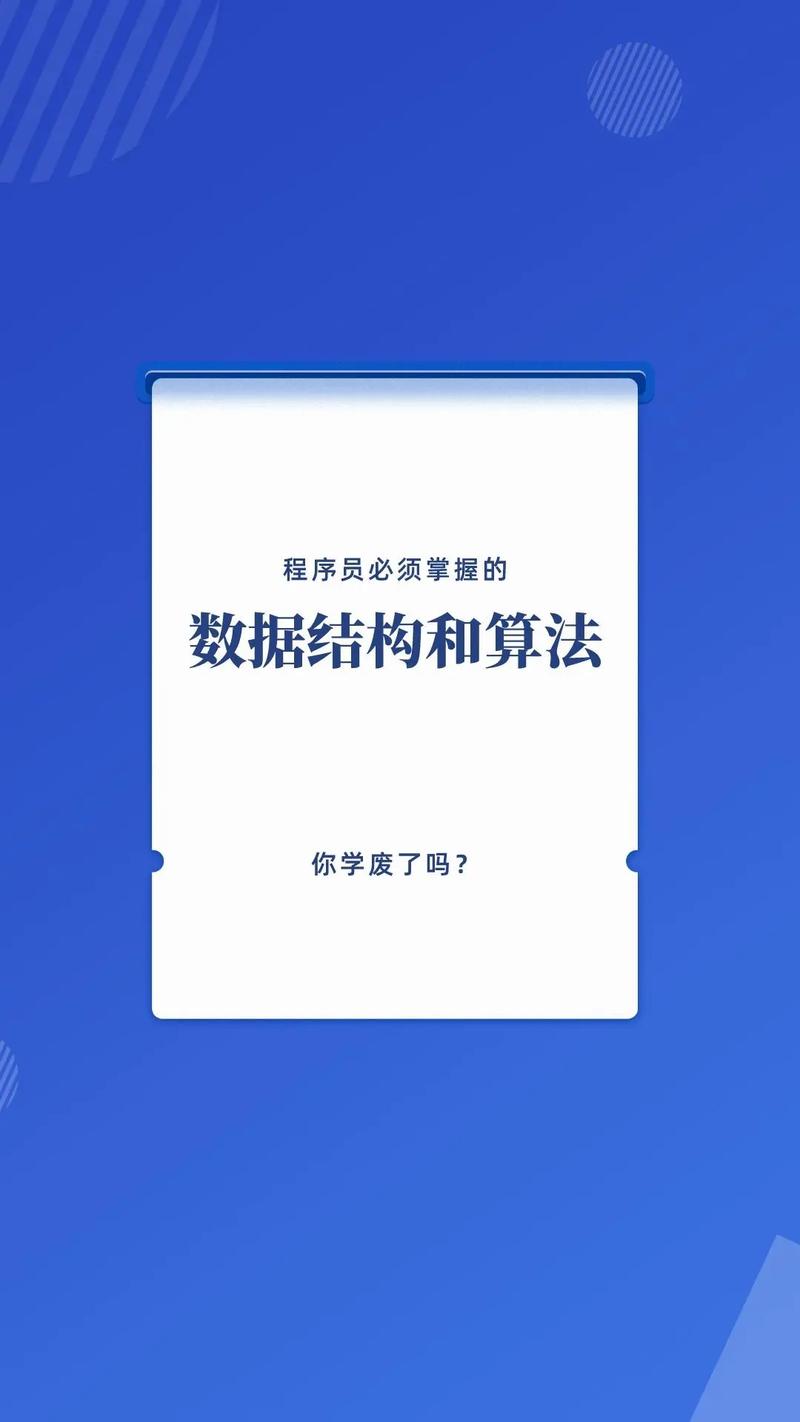 程序员必须掌握的

数据结构和算法

你学废了吗？